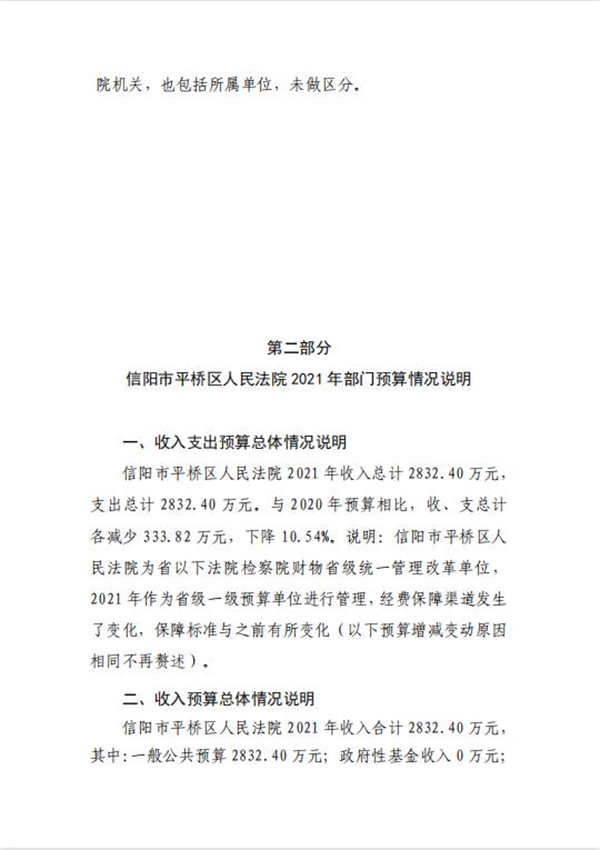 院机关，也包括所属单位，未做区分。

第二部分
信阳市平桥区人民法院 2021 年部门预算情况说明

一、收入支出预算总体情况说明

信阳市平桥区人民法院 2021 年收入总计 2832.40 万元，支出总计 2832.40 万元。与 2020 年预算相比，收、支总计各减少 333.82 万元，下降 10.54%。说明：信阳市平桥区人民法院为省以下法院检察院财物省级统一管理改革单位，2021 年作为省级一级预算单位进行管理，经费保障渠道发生了变化，保障标准与之前有所变化（以下预算增减变动原因相同不再赘述）。

二、收入预算总体情况说明

信阳市平桥区人民法院 2021 年收入合计 2832.40 万元，其中：一般公共预算 2832.40 万元；政府性基金收入 0 万元；